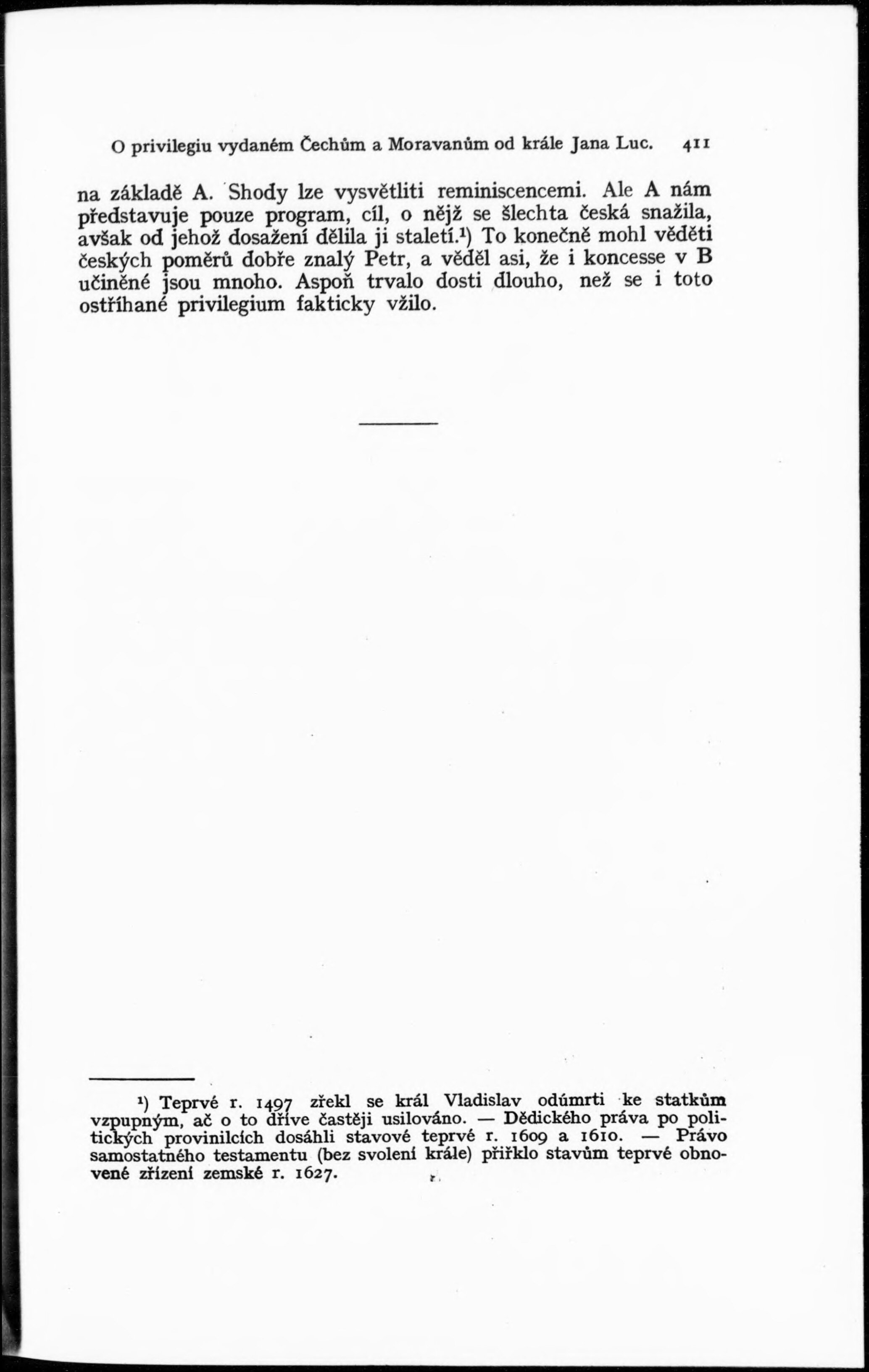 O privilegiu vydaném Čechům a Moravanům od krále Jana Luc. 411

na základě A. Shody lze vysvětliti reminiscencemi. Ale A nám představuje pouze program, cíl, o nějž se šlechta česká snažila, avšak od jehož dosažení dělila ji staletí.$^{1}$) To konečně mohl věděti českých poměrů dobře znalý Petr, a věděl asi, že i koncesse v B učiněné jsou mnoho. Aspoň trvalo dosti dlouho, než se i toto ostříhané privilegium fakticky vžilo.

$^{1}$) Teprvé r. 1497 zřekl se král Vladislav odúmrti ke statkům vzpupným, ač o to dříve častěji usilováno. — Dědického práva po politických provinilcích dosáhli stavové teprvé r. 1609 a 1610. — Právo samostatného testamentu (bez svolení krále) přiřklo stavům teprvé obnovené zřízení zemské r. 1627.